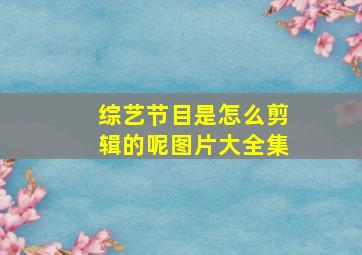 综艺节目是怎么剪辑的呢图片大全集